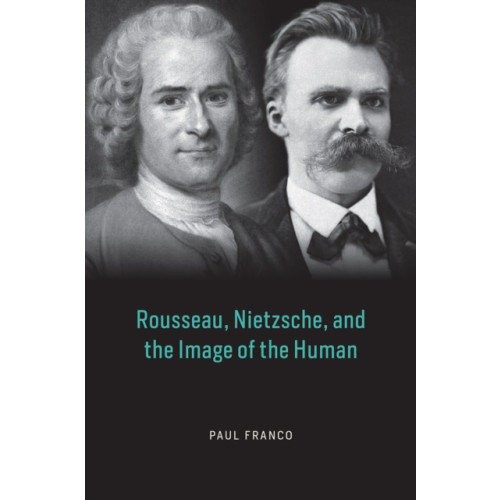 Rousseau, Nietzsche, and the Image of the Human

PAUL FRANCO